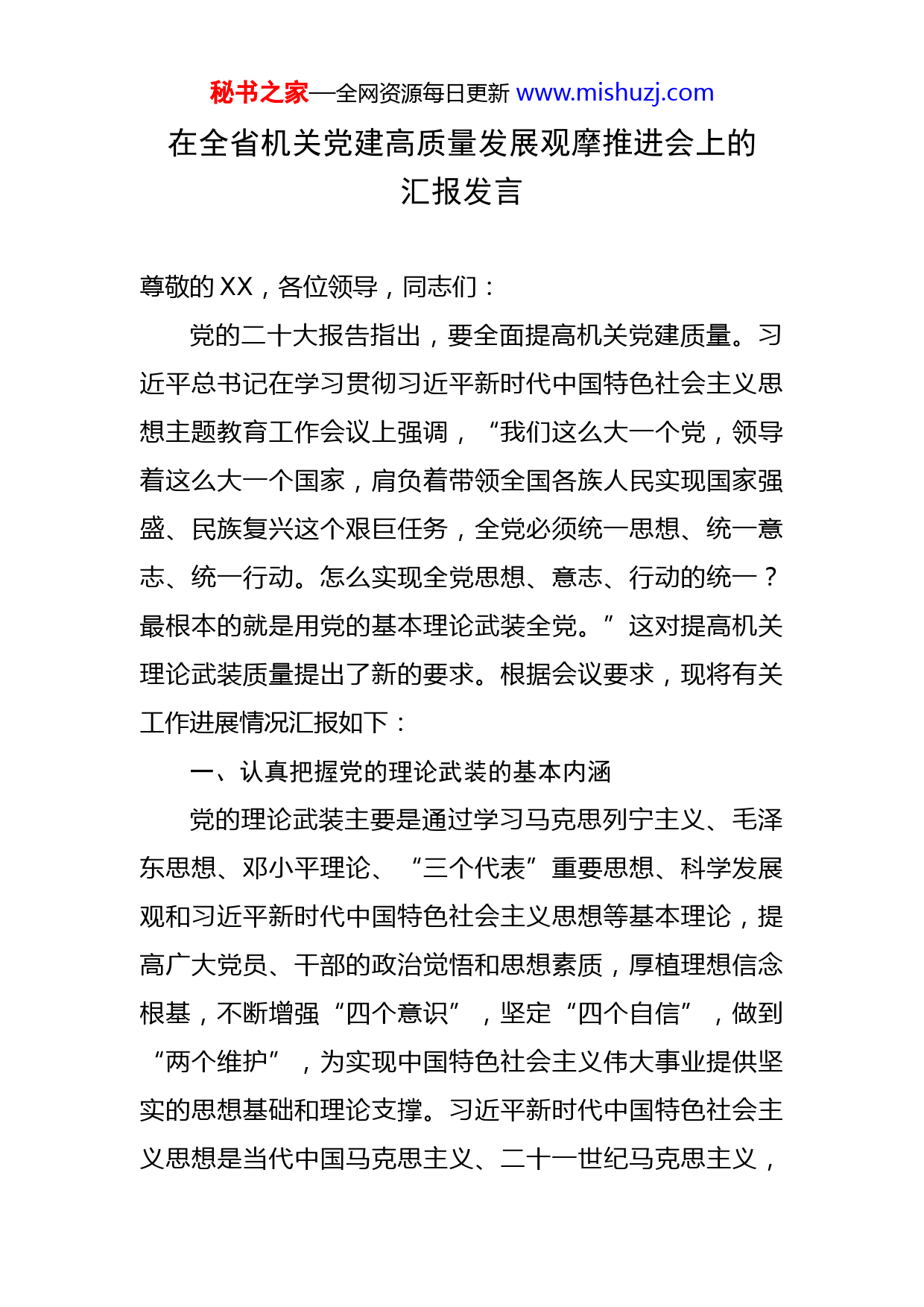 秘书之家—全网资源每日更新 www.mishuzj.com

在全省机关党建高质量发展观摩推进会上的汇报发言

尊敬的XX，各位领导，同志们：

党的二十大报告指出，要全面提高机关党建质量。习近平总书记在学习贯彻习近平新时代中国特色社会主义思想主题教育工作会议上强调，“我们这么大一个党，领导着这么大一个国家，肩负着带领全国各族人民实现国家强盛、民族复兴这个艰巨任务，全党必须统一思想、统一意志、统一行动。怎么实现全党思想、意志、行动的统一？最根本的就是用党的基本理论武装全党。”这对提高机关理论武装质量提出了新的要求。根据会议要求，现将有关工作进展情况汇报如下：

一、认真把握党的理论武装的基本内涵

党的理论武装主要是通过学习马克思列宁主义、毛泽东思想、邓小平理论、“三个代表”重要思想、科学发展观和习近平新时代中国特色社会主义思想等基本理论，提高广大党员、干部的政治觉悟和思想素质，厚植理想信念根基，不断增强“四个意识”，坚定“四个自信”，做到“两个维护”，为实现中国特色社会主义伟大事业提供坚实的思想基础和理论支撑。习近平新时代中国特色社会主义思想是当代中国马克思主义、二十一世纪马克思主义，